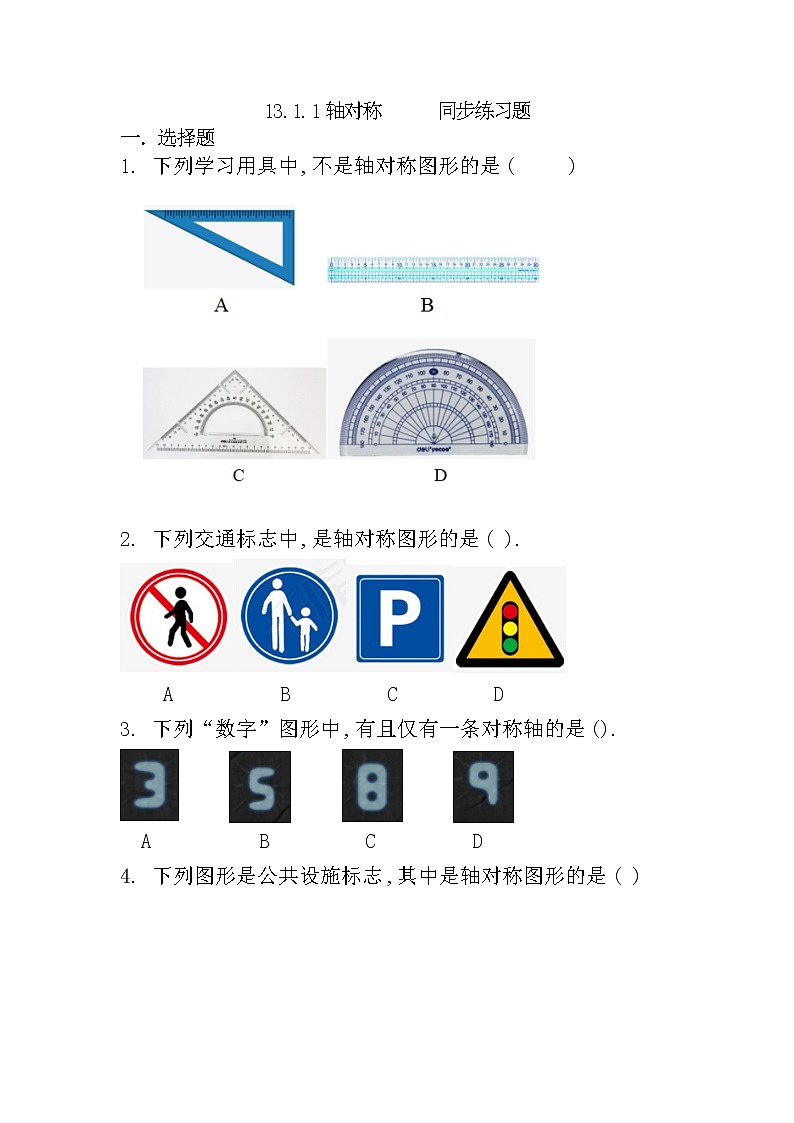 13.1.1 轴对称　　同步练习题

一. 选择题

1. 下列学习用具中，不是轴对称图形的是（　　）

A

B

C

D

2. 下列交通标志中，是轴对称图形的是（ ）.

P

A　　B　　C　　D

3. 下列“数字”图形中，有且仅有一条对称轴的是（）.

3　　5　　8　　9

A　　B　　C　　D

4. 下列图形是公共设施标志，其中是轴对称图形的是（ ）